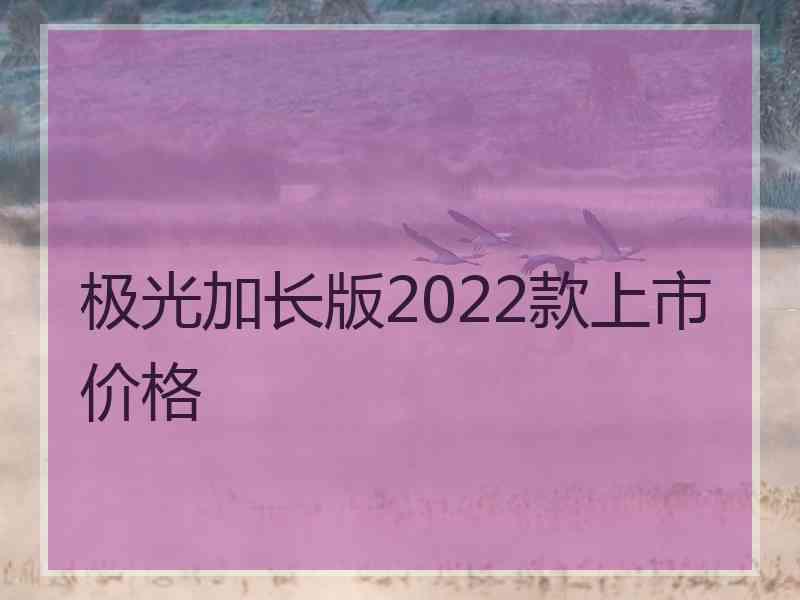 极光加长版2022款上市价格